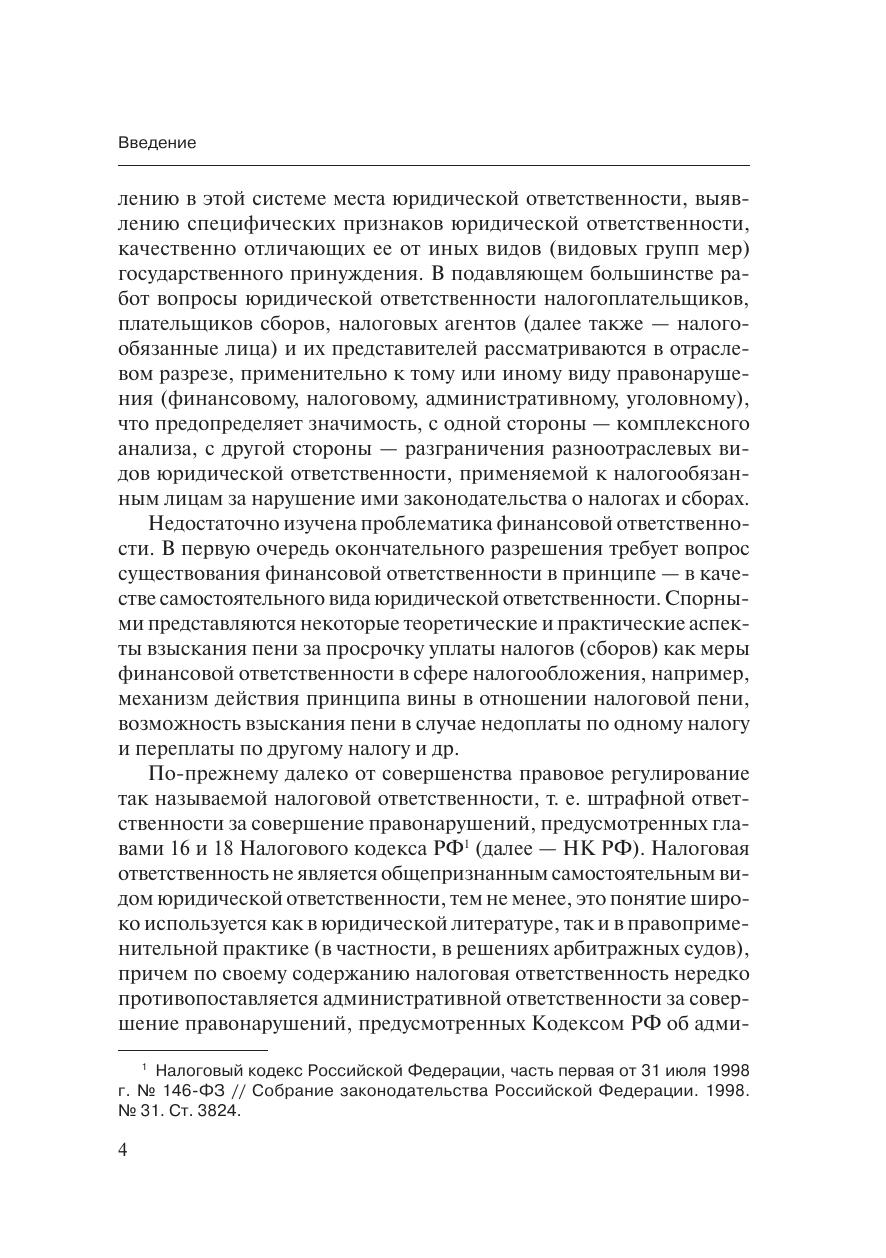 Введение

лению в этой системе места юридической ответственности, выявлению специфических признаков юридической ответственности, качественно отличающих ее от иных видов (видовых групп мер) государственного принуждения. В подавляющем большинстве работ вопросы юридической ответственности налогоплательщиков, плательщиков сборов, налоговых агентов (далее также — налогообязанные лица) и их представителей рассматриваются в отраслевом разрезе, применительно к тому или иному виду правонарушения (финансовому, налоговому, административному, уголовному), что предопределяет значимость, с одной стороны — комплексного анализа, с другой стороны — разграничения разноотраслевых видов юридической ответственности, применяемой к налогообязанным лицам за нарушение ими законодательства о налогах и сборах.

Недостаточно изучена проблематика финансовой ответственности. В первую очередь окончательного разрешения требует вопрос существования финансовой ответственности в принципе — в качестве самостоятельного вида юридической ответственности. Спорными представляются некоторые теоретические и практические аспекты взыскания пени за просрочку уплаты налогов (сборов) как меры финансовой ответственности в сфере налогообложения, например, механизм действия принципа вины в отношении налоговой пени, возможность взыскания пени в случае недоплаты по одному налогу и переплаты по другому налогу и др.

По-прежнему далеко от совершенства правовое регулирование так называемой налоговой ответственности, т. е. штрафной ответственности за совершение правонарушений, предусмотренных главами 16 и 18 Налогового кодекса РФ$^1$ (далее — НК РФ). Налоговая ответственность не является общепризнанным самостоятельным видом юридической ответственности, тем не менее, это понятие широко используется как в юридической литературе, так и в правоприменительной практике (в частности, в решениях арбитражных судов), причем по своему содержанию налоговая ответственность нередко противопоставляется административной ответственности за совершение правонарушений, предусмотренных Кодексом РФ об адми-

$^1$ Налоговый кодекс Российской Федерации, часть первая от 31 июля 1998 г. № 146-ФЗ // Собрание законодательства Российской Федерации. 1998. № 31. Ст. 3824.

4